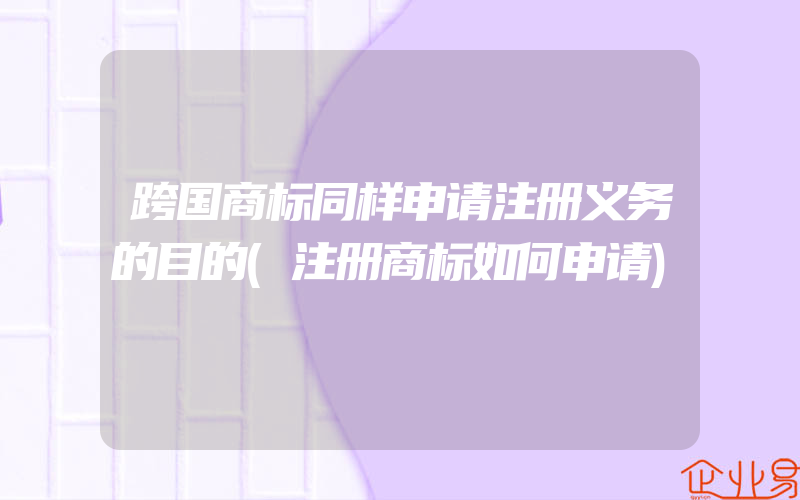 跨国商标同样申请注册义务的目的(注册商标如何申请)

企业易